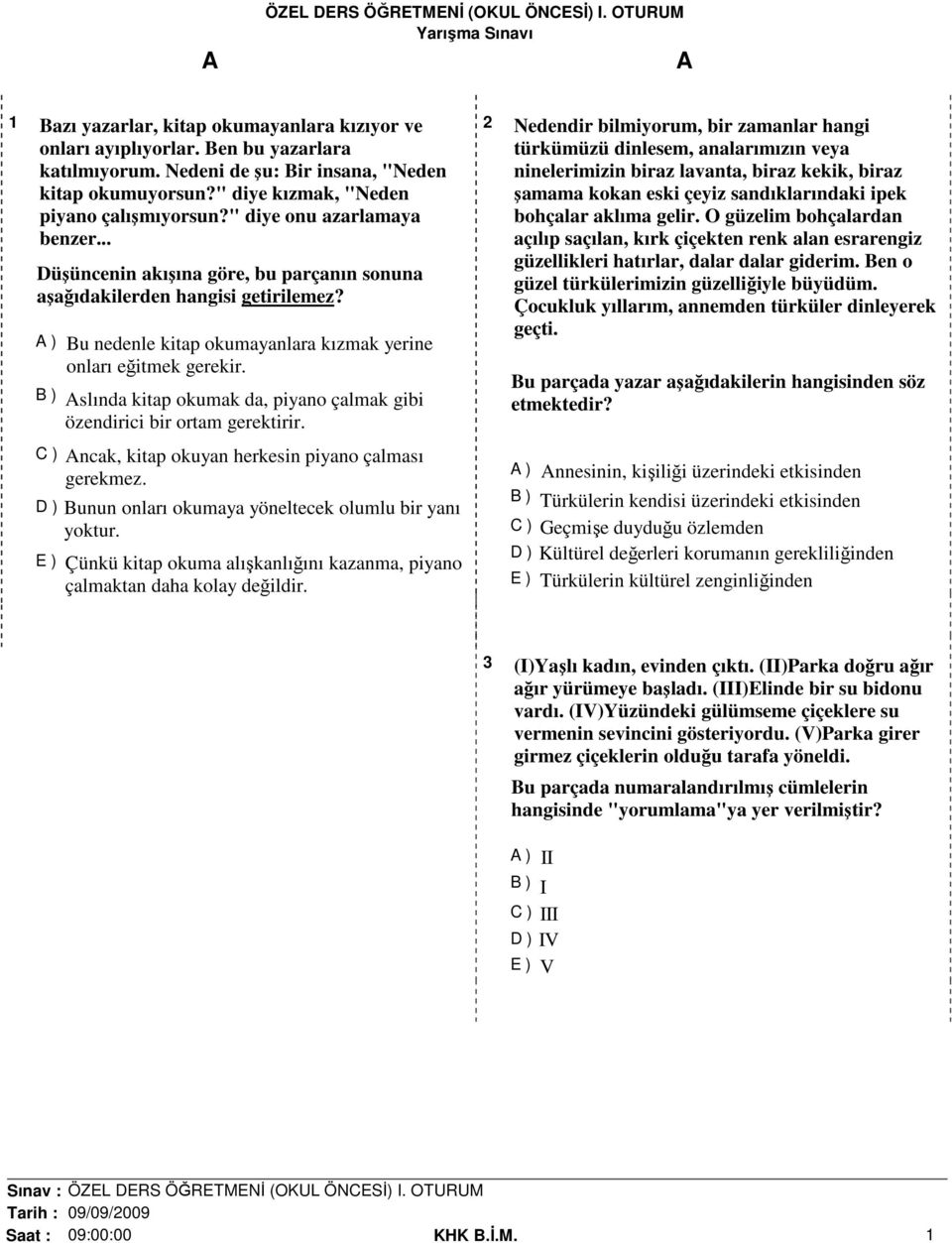 ÖZEL DERS ÖĞRETMENİ (OKUL ÖNCESİ) I. OTURUM
Yarışma Sınavı

A

A

1 Bazı yazarlar, kitap okumayanlara kızıyor ve onları ayıplıyorlar. Ben bu yazarlara katılmıyorum. Nedeni de şu: Bir insana, "Neden kitap okumuyorsun?" diye kızmak, "Neden piyano çalışmıyorsun?" diye onu azarlamaya benzer...

Düşüncenin akışına göre, bu parçanın sonuna aşağıdakilerden hangisi getirilemez?

A ) Bu nedenle kitap okumayanlara kızmak yerine onları eğitmek gerekir.

B ) Aslında kitap okumak da, piyano çalmak gibi özendirici bir ortam gerektirir.

C ) Ancak, kitap okuyan herkesin piyano çalması gerekmez.

D ) Bunun onları okumaya yöneltecek olumlu bir yanı yoktur.

E ) Çünkü kitap okuma alışkanlığını kazanma, piyano çalmaktan daha kolay değildir.

2 Nedendir bilmiyorum, bir zamanlar hangi türkümüzü dinlesem, analarımızın veya ninelerimizin biraz lavanta, biraz kekik, biraz şamama kokan eski çeyiz sandıklarındaki ipek bohçalar aklıma gelir. O güzelim bohçalardan açılıp saçılan, kırk çiçekten renk alan esrarengiz güzellikleri hatırlar, dalar dalar giderim. Ben o güzel türkülerimizin güzelliğiyle büyüdüm. Çocukluk yıllarım, annemden türküler dinleyerek geçti.

Bu parçada yazar aşağıdakilerin hangisinden söz etmektedir?

A ) Annesinin, kişiliği üzerindeki etkisinden

B ) Türkülerin kendisi üzerindeki etkisinden

C ) Geçmişe duyduğu özlemden

D ) Kültürel değerleri korumanın gerekliliğinden

E ) Türkülerin kültürel zenginliğinden

3 (I)Yaşlı kadın, evinden çıktı. (II)Parka doğru ağır ağır yürümeye başladı. (III)Elinde bir su bidonu vardı. (IV)Yüzündeki gülümseme çiçeklere su vermenin sevincini gösteriyordu. (V)Parka girer girmez çiçeklerin olduğu tarafa yöneldi.

Bu parçada numaralandırılmış cümlelerin hangisinde "yorumlama"ya yer verilmiştir?

A ) II

B ) I

C ) III

D ) IV

E ) V

Sınav : ÖZEL DERS ÖĞRETMENİ (OKUL ÖNCESİ) I. OTURUM
Tarih : 09/09/2009
Saat : 09:00:00 KHK B.İ.M. 1